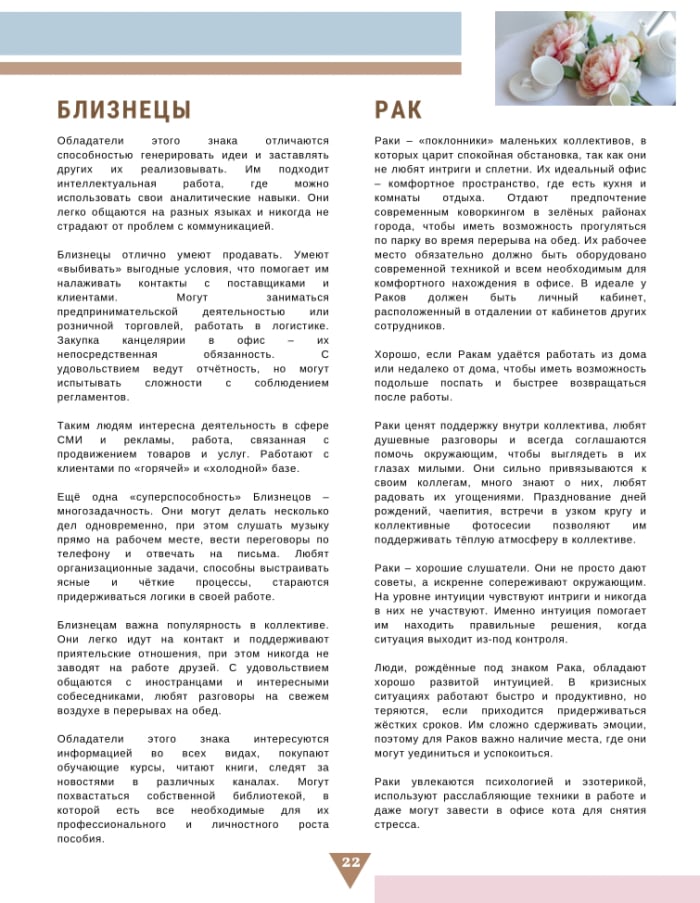 БЛИЗНЕЦЫ

Обладатели этого знака отличаются способностью генерировать идеи и заставлять других их реализовывать. Им подходит интеллектуальная работа, где можно использовать свои аналитические навыки. Они легко общаются на разных языках и никогда не страдают от проблем с коммуникацией.

Близнецы отлично умеют продавать. Умеют «выбивать» выгодные условия, что помогает им налаживать контакты с поставщиками и клиентами. Могут заниматься предпринимательской деятельностью или розничной торговлей, работать в логистике. Закупка канцелярии в офис – их непосредственная обязанность. С удовольствием ведут отчётность, но могут испытывать сложности с соблюдением регламентов.

Таким людям интересна деятельность в сфере СМИ и рекламы, работа, связанная с продвижением товаров и услуг. Работают с клиентами по «горячей» и «холодной» базе.

Ещё одна «суперспособность» Близнецов – многозадачность. Они могут делать несколько дел одновременно, при этом слушать музыку прямо на рабочем месте, вести переговоры по телефону и отвечать на письма. Любят организационные задачи, способны выстраивать ясные и чёткие процессы, стараются придерживаться логики в своей работе.

Близнецам важна популярность в коллективе. Они легко идут на контакт и поддерживают приятельские отношения, при этом никогда не заводят на работе друзей. С удовольствием общаются с иностранцами и интересными собеседниками, любят разговоры на свежем воздухе в перерывах на обед.

Обладатели этого знака интересуются информацией во всех видах, покупают обучающие курсы, читают книги, следят за новостями в различных каналах. Могут похвастаться собственной библиотекой, в которой есть все необходимые для их профессионального и личностного роста пособия.

РАК

Раки – «поклонники» маленьких коллективов, в которых царит спокойная обстановка, так как они не любят интриги и сплетни. Их идеальный офис – комфортное пространство, где есть кухня и комнаты отдыха. Отдают предпочтение современным коворкингом в зелёных районах города, чтобы иметь возможность прогуляться по парку во время перерыва на обед. Их рабочее место обязательно должно быть оборудовано современной техникой и всем необходимым для комфортного нахождения в офисе. В идеале у Раков должен быть личный кабинет, расположенный в отдалении от кабинетов других сотрудников.

Хорошо, если Ракам удаётся работать из дома или недалеко от дома, чтобы иметь возможность подольше поспать и быстрее возвращаться после работы.

Раки ценят поддержку внутри коллектива, любят душевные разговоры и всегда соглашаются помочь окружающим, чтобы выглядеть в их глазах милыми. Они сильно привязываются к своим коллегам, много знают о них, любят радовать их угощениями. Празднование дней рождений, чаепития, встречи в узком кругу и коллективные фотосесии позволяют им поддерживать тёплую атмосферу в коллективе.

Раки – хорошие слушатели. Они не просто дают советы, а искренне сопереживают окружающим. На уровне интуиции чувствуют интриги и никогда в них не участвуют. Именно интуиция помогает им находить правильные решения, когда ситуация выходит из-под контроля.

Люди, рождённые под знаком Рака, обладают хорошо развитой интуицией. В кризисных ситуациях работают быстро и продуктивно, но теряются, если приходится придерживаться жёстких сроков. Им сложно сдерживать эмоции, поэтому для Раков важно наличие места, где они могут уединиться и успокоиться.

Раки увлекаются психологией и эзотерикой, используют расслабляющие техники в работе и даже могут завести в офисе кота для снятия стресса.

22